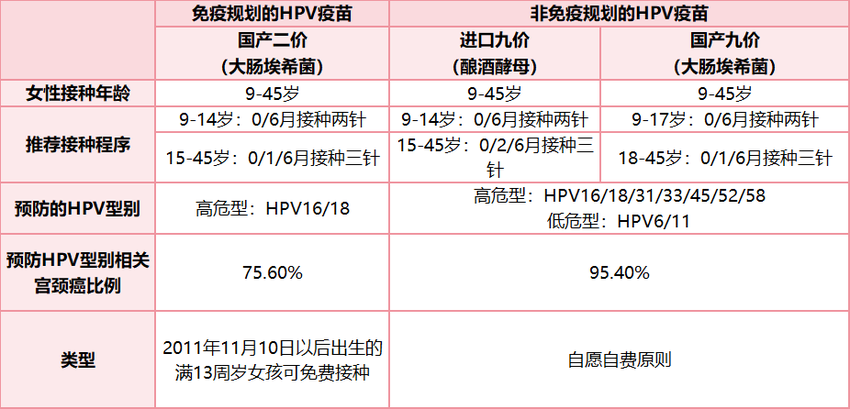 |  | 免疫规划的HPV疫苗 | 非免疫规划的HPV疫苗 |  |
|---|---|---|---|
|  | 国产二价（大肠埃希菌） | 进口九价（酿酒酵母） | 国产九价（大肠埃希菌） |
| 女性接种年龄 | 9-45岁 | 9-45岁 | 9-45岁 |
| 推荐接种程序 | 9-14岁：0/6月接种两针 | 9-14岁：0/6月接种两针 | 9-17岁：0/6月接种两针 |
|  | 15-45岁：0/1/6月接种三针 | 15-45岁：0/2/6月接种三针 | 18-45岁：0/1/6月接种三针 |
| 预防的HPV型别 | 高危型：HPV16/18 | 高危型：HPV16/18/31/33/45/52/58 低危型：HPV6/11 |  |
| 预防HPV型别相关宫颈癌比例 | 75.60% | 95.40% |  |
| 类型 | 2011年11月10日以后出生的满13周岁女孩可免费接种 | 自愿自费原则 |  |